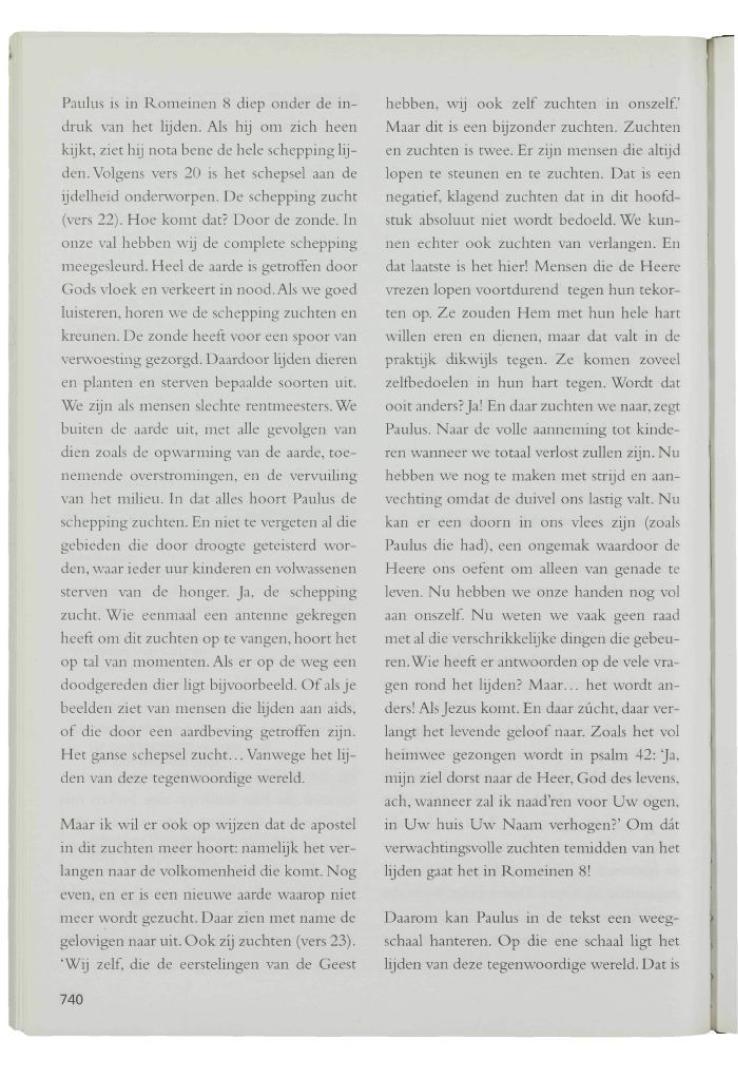 Paulus is in Romeinen 8 diep onder de indruk van het lijden. Als hij om zich heen kijkt, ziet hij nota bene de hele schepping lijden. Volgens vers 20 is het schepsel aan de ijdelheid onderworpen. De schepping zucht (vers 22). Hoe komt dat? Door de zonde. In onze val hebben wij de complete schepping meegesleurd. Heel de aarde is getroffen door Gods vloek en verkeert in nood. Als we goed luisteren, horen we de schepping zuchten en kreunen. De zonde heeft voor een spoor van verwoesting gezorgd. Daardoor lijden dieren en planten en sterven bepaalde soorten uit. We zijn als mensen slechte rentmeesters. We buiten de aarde uit, met alle gevolgen van dien zoals de opwarming van de aarde, toenemende overstromingen, en de vervuiling van het milieu. In dat alles hoort Paulus de schepping zuchten. En niet te vergeten al die gebieden die door droogte geteisterd worden, waar ieder uur kinderen en volwassenen sterven van de honger. Ja, de schepping zucht. Wie eenmaal een antenne gekregen heeft om dit zuchten op te vangen, hoort het op tal van momenten. Als er op de weg een doodgereden dier ligt bijvoorbeeld. Of als je beelden ziet van mensen die lijden aan aids, of die door een aardbeving getroffen zijn. Het ganse schepsel zucht... Vanwege het lijden van deze tegenwoordige wereld.

Maar ik wil er ook op wijzen dat de apostel in dit zuchten meer hoort: namelijk het verlangen naar de volkomenheid die komt. Nog even, en er is een nieuwe aarde waarop niet meer wordt gezucht. Daar zien met name de gelovigen naar uit. Ook zij zuchten (vers 23). 'Wij zelf, die de eerstelingen van de Geest hebben, wij ook zelf zuchten in onszelf.' Maar dit is een bijzonder zuchten. Zuchten en zuchten is twee. Er zijn mensen die altijd lopen te steunen en te zuchten. Dat is een negatief, klagend zuchten dat in dit hoofdstuk absoluut niet wordt bedoeld. We kunnen echter ook zuchten van verlangen. En dat laatste is het hier! Mensen die de Heere vrezen lopen voortdurend tegen hun tekorten op. Ze zouden Hem met hun hele hart willen eren en dienen, maar dat valt in de praktijk dikwijls tegen. Ze komen zoveel zelfbedoelen in hun hart tegen. Wordt dat ooit anders? Ja! En daar zuchten we naar, zegt Paulus. Naar de volle aanneming tot kinderen wanneer we totaal verlost zullen zijn. Nu hebben we nog te maken met strijd en aanvechting omdat de duivel ons lastig valt. Nu kan er een doorn in ons vlees zijn (zoals Paulus die had), een ongemak waardoor de Heere ons oefent om alleen van genade te leven. Nu hebben we onze handen nog vol aan onszelf. Nu weten we vaak geen raad met al die verschrikkelijke dingen die gebeuren. Wie heeft er antwoorden op de vele vragen rond het lijden? Maar... het wordt anders! Als Jezus komt. En daar zúcht, daar verlangt het levende geloof naar. Zoals het vol heimwee gezongen wordt in psalm 42: 'Ja, mijn ziel dorst naar de Heer, God des levens, ach, wanneer zal ik naad'ren voor Uw ogen, in Uw huis Uw Naam verhogen?' Om dát verwachtingsvolle zuchten temidden van het lijden gaat het in Romeinen 8!

Daarom kan Paulus in de tekst een weegschaal hanteren. Op die ene schaal ligt het lijden van deze tegenwoordige wereld. Dat is

740